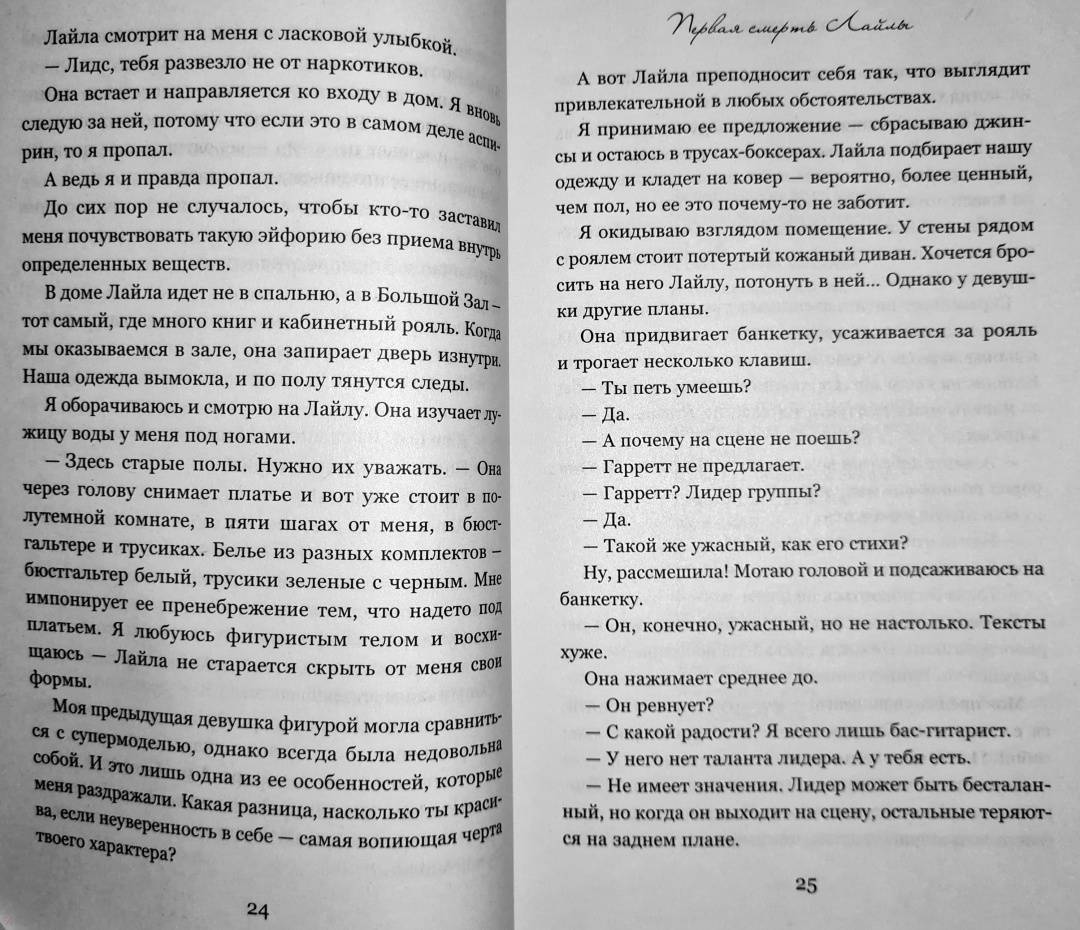 Лайла смотрит на меня с ласковой улыбкой.

— Лидс, тебя развезло не от наркотиков.

Она встает и направляется ко входу в дом. Я вновь следую за ней, потому что если это в самом деле аспирин, то я пропал.

А ведь я и правда пропал.

До сих пор не случалось, чтобы кто-то заставил меня почувствовать такую эйфорию без приема внутрь определенных веществ.

В доме Лайла идет не в спальню, а в Большой Зал — тот самый, где много книг и кабинетный рояль. Когда мы оказываемся в зале, она запирает дверь изнутри. Наша одежда вымокла, и по полу тянутся следы.

Я оборачиваюсь и смотрю на Лайлу. Она изучает лужицу воды у меня под ногами.

— Здесь старые полы. Нужно их уважать. — Она через голову снимает платье и вот уже стоит в полутемной комнате, в пяти шагах от меня, в бюстгальтере и трусиках. Белье из разных комплектов — бюстгальтер белый, трусики зеленые с черным. Мне импонирует ее пренебрежение тем, что надето под платьем. Я любуюсь фигуристым телом и восхищаюсь — Лайла не старается скрыть от меня свои формы.

Моя предыдущая девушка фигурой могла сравниться с супермоделью, однако всегда была недовольна собой. И это лишь одна из ее особенностей, которые меня раздражали. Какая разница, насколько ты красива, если неуверенность в себе — самая вопиющая черта твоего характера?

24

Первая смерть Лайлы

А вот Лайла преподносит себя так, что выглядит привлекательной в любых обстоятельствах.

Я принимаю ее предложение — сбрасываю джинсы и остаюсь в трусах-боксерах. Лайла подбирает нашу одежду и кладет на ковер — вероятно, более ценный, чем пол, но ее это почему-то не заботит.

Я окидываю взглядом помещение. У стены рядом с роялем стоит потертый кожаный диван. Хочется бросить на него Лайлу, потонуть в ней... Однако у девушки другие планы.

Она придвигает банкетку, усаживается за рояль и трогает несколько клавиш.

— Ты петь умеешь?

— Да.

— А почему на сцене не поешь?

— Гарретт не предлагает.

— Гарретт? Лидер группы?

— Да.

— Такой же ужасный, как его стихи?

Ну, рассмешила! Мотаю головой и подсаживаюсь на банкетку.

— Он, конечно, ужасный, но не настолько. Тексты хуже.

Она нажимает среднее до.

— Он ревнует?

— С какой радости? Я всего лишь бас-гитарист.

— У него нет таланта лидера. А у тебя есть.

— Не имеет значения. Лидер может быть бесталанный, но когда он выходит на сцену, остальные теряются на заднем плане.

25